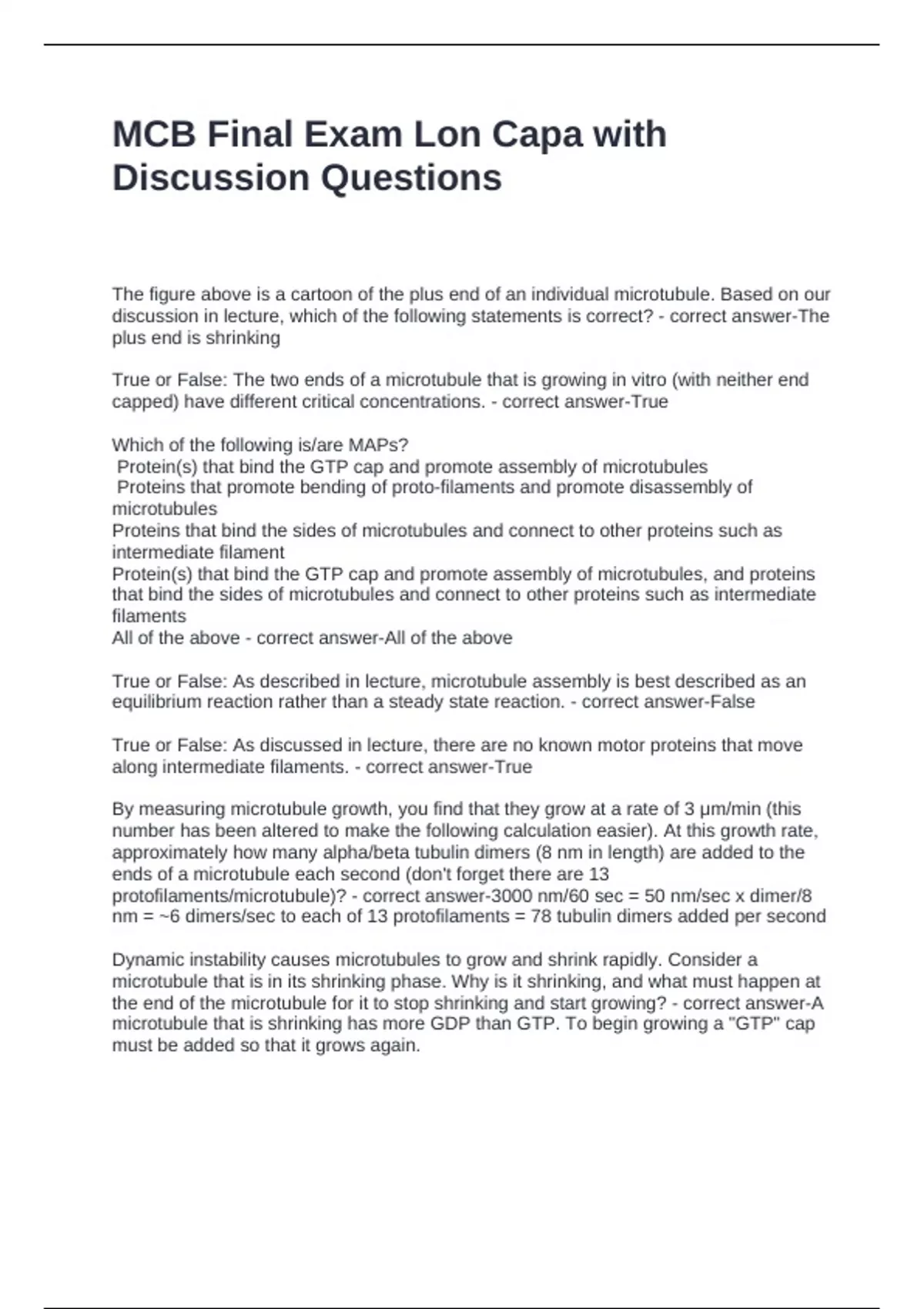 MCB Final Exam Lon Capa with Discussion Questions

The figure above is a cartoon of the plus end of an individual microtubule. Based on our discussion in lecture, which of the following statements is correct? - correct answer-The plus end is shrinking

True or False: The two ends of a microtubule that is growing in vitro (with neither end capped) have different critical concentrations. - correct answer-True

Which of the following is/are MAPs?
Protein(s) that bind the GTP cap and promote assembly of microtubules
Proteins that promote bending of proto-filaments and promote disassembly of microtubules
Proteins that bind the sides of microtubules and connect to other proteins such as intermediate filament
Protein(s) that bind the GTP cap and promote assembly of microtubules, and proteins that bind the sides of microtubules and connect to other proteins such as intermediate filaments
All of the above - correct answer-All of the above

True or False: As described in lecture, microtubule assembly is best described as an equilibrium reaction rather than a steady state reaction. - correct answer-False

True or False: As discussed in lecture, there are no known motor proteins that move along intermediate filaments. - correct answer-True

By measuring microtubule growth, you find that they grow at a rate of 3 μm/min (this number has been altered to make the following calculation easier). At this growth rate, approximately how many alpha/beta tubulin dimers (8 nm in length) are added to the ends of a microtubule each second (don't forget there are 13 protofilaments/microtubule)? - correct answer-3000 nm/60 sec = 50 nm/sec x dimer/8 nm = ~6 dimers/sec to each of 13 protofilaments = 78 tubulin dimers added per second

Dynamic instability causes microtubules to grow and shrink rapidly. Consider a microtubule that is in its shrinking phase. Why is it shrinking, and what must happen at the end of the microtubule for it to stop shrinking and start growing? - correct answer-A microtubule that is shrinking has more GDP than GTP. To begin growing a "GTP" cap must be added so that it grows again.